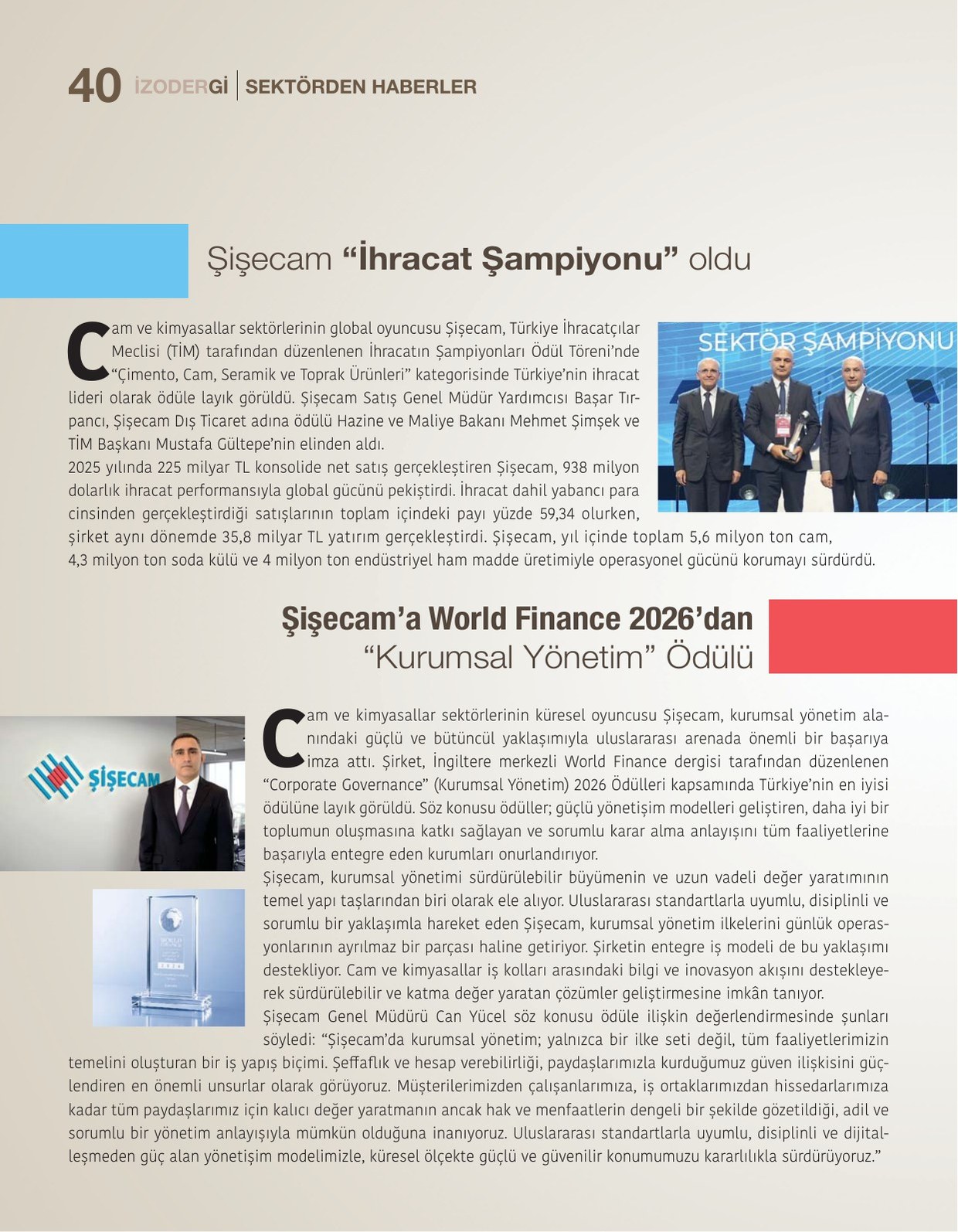 40 İZODERGİ | SEKTÖRDEN HABERLER

Şişecam “İhracat Şampiyonu” oldu

Cam ve kimyasallar sektörlerinin global oyuncusu Şişecam, Türkiye İhracatçılar Meclisi (TİM) tarafından düzenlenen İhracatın Şampiyonları Ödül Töreni’nde “Çimento, Cam, Seramik ve Toprak Ürünleri” kategorisinde Türkiye’nin ihracat lideri olarak ödüle layık görüldü. Şişecam Satış Genel Müdür Yardımcısı Başar Tırpancı, Şişecam Dış Ticaret adına ödülü Hazine ve Maliye Bakanı Mehmet Şimşek ve TİM Başkanı Mustafa Gültepe’nin elinden aldı.
2025 yılında 225 milyar TL konsolide net satış gerçekleştiren Şişecam, 938 milyon dolarlık ihracat performansıyla global gücünü pekiştirdi. İhracat dahil yabancı para cinsinden gerçekleştirdiği satışlarının toplam içindeki payı yüzde 59,34 olurken, şirket aynı dönemde 35,8 milyar TL yatırım gerçekleştirdi. Şişecam, yıl içinde toplam 5,6 milyon ton cam, 4,3 milyon ton soda külü ve 4 milyon ton endüstriyel ham madde üretimiyle operasyonel gücünü korumayı sürdürdü.

SEKTÖR ŞAMPİYONU

Şişecam’a World Finance 2026’dan “Kurumsal Yönetim” Ödülü

ŞİŞECAM

Cam ve kimyasallar sektörlerinin küresel oyuncusu Şişecam, kurumsal yönetim alanındaki güçlü ve bütüncül yaklaşımıyla uluslararası arenada önemli bir başarıya imza attı. Şirket, İngiltere merkezli World Finance dergisi tarafından düzenlenen “Corporate Governance” (Kurumsal Yönetim) 2026 Ödülleri kapsamında Türkiye’nin en iyisi ödülüne layık görüldü. Söz konusu ödüller; güçlü yönetişim modelleri geliştiren, daha iyi bir toplumun oluşmasına katkı sağlayan ve sorumlu karar alma anlayışını tüm faaliyetlerine başarıyla entegre eden kurumları onurlandırıyor.
Şişecam, kurumsal yönetimi sürdürülebilir büyümenin ve uzun vadeli değer yaratımının temel yapı taşlarından biri olarak ele alıyor. Uluslararası standartlarla uyumlu, disiplinli ve sorumlu bir yaklaşımla hareket eden Şişecam, kurumsal yönetim ilkelerini günlük operasyonlarının ayrılmaz bir parçası haline getiriyor. Şirketin entegre iş modeli de bu yaklaşımı destekliyor. Cam ve kimyasallar iş kolları arasındaki bilgi ve inovasyon akışını destekleyerek sürdürülebilir ve katma değer yaratan çözümler geliştirmesine imkân tanıyor.
Şişecam Genel Müdürü Can Yücel söz konusu ödüle ilişkin değerlendirmesinde şunları söyledi: “Şişecam’da kurumsal yönetim; yalnızca bir ilke seti değil, tüm faaliyetlerimizin temelini oluşturan bir iş yapış biçimi. Şeffaflık ve hesap verebilirliği, paydaşlarımızla kurduğumuz güven ilişkisini güçlendiren en önemli unsurlar olarak görüyoruz. Müşterilerimizden çalışanlarımıza, iş ortaklarımızdan hissedarlarımıza kadar tüm paydaşlarımız için kalıcı değer yaratmanın ancak hak ve menfaatlerin dengeli bir şekilde gözetildiği, adil ve sorumlu bir yönetim anlayışıyla mümkün olduğuna inanıyoruz. Uluslararası standartlarla uyumlu, disiplinli ve dijitalleşmeden güç alan yönetişim modelimizle, küresel ölçekte güçlü ve güvenilir konumumuzu kararlılıkla sürdürüyoruz.”